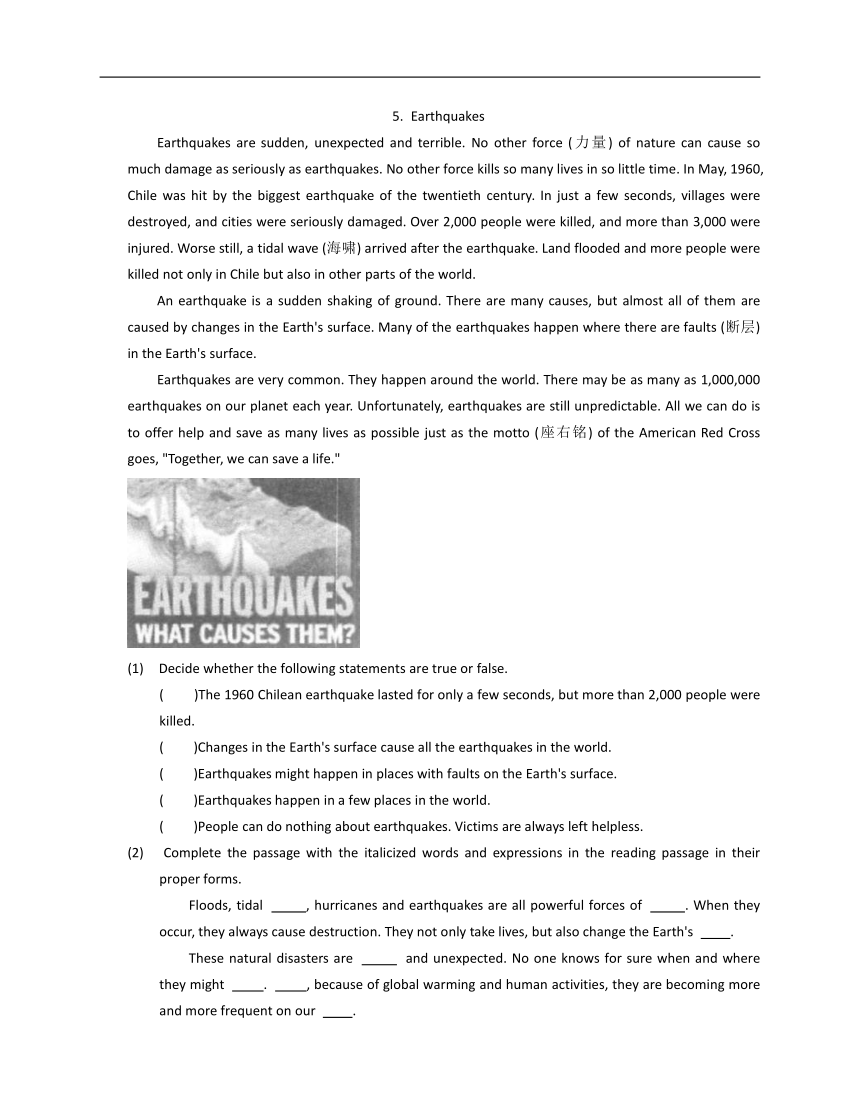 5. Earthquakes

Earthquakes are sudden, unexpected and terrible. No other force (力量) of nature can cause so much damage as seriously as earthquakes. No other force kills so many lives in so little time. In May, 1960, Chile was hit by the biggest earthquake of the twentieth century. In just a few seconds, villages were destroyed, and cities were seriously damaged. Over 2,000 people were killed, and more than 3,000 were injured. Worse still, a tidal wave (海啸) arrived after the earthquake. Land flooded and more people were killed not only in Chile but also in other parts of the world.

An earthquake is a sudden shaking of ground. There are many causes, but almost all of them are caused by changes in the Earth's surface. Many of the earthquakes happen where there are faults (断层) in the Earth's surface.

Earthquakes are very common. They happen around the world. There may be as many as 1,000,000 earthquakes on our planet each year. Unfortunately, earthquakes are still unpredictable. All we can do is to offer help and save as many lives as possible just as the motto (座右铭) of the American Red Cross goes, "Together, we can save a life."

EARTHQUAKES
WHAT CAUSES THEM?

(1) Decide whether the following statements are true or false.

( )The 1960 Chilean earthquake lasted for only a few seconds, but more than 2,000 people were killed.

( )Changes in the Earth's surface cause all the earthquakes in the world.

( )Earthquakes might happen in places with faults on the Earth's surface.

( )Earthquakes happen in a few places in the world.

( )People can do nothing about earthquakes. Victims are always left helpless.

(2) Complete the passage with the italicized words and expressions in the reading passage in their proper forms.

Floods, tidal _____, hurricanes and earthquakes are all powerful forces of _____. When they occur, they always cause destruction. They not only take lives, but also change the Earth's ____.

These natural disasters are _____ and unexpected. No one knows for sure when and where they might ____. ____, because of global warming and human activities, they are becoming more and more frequent on our ____.